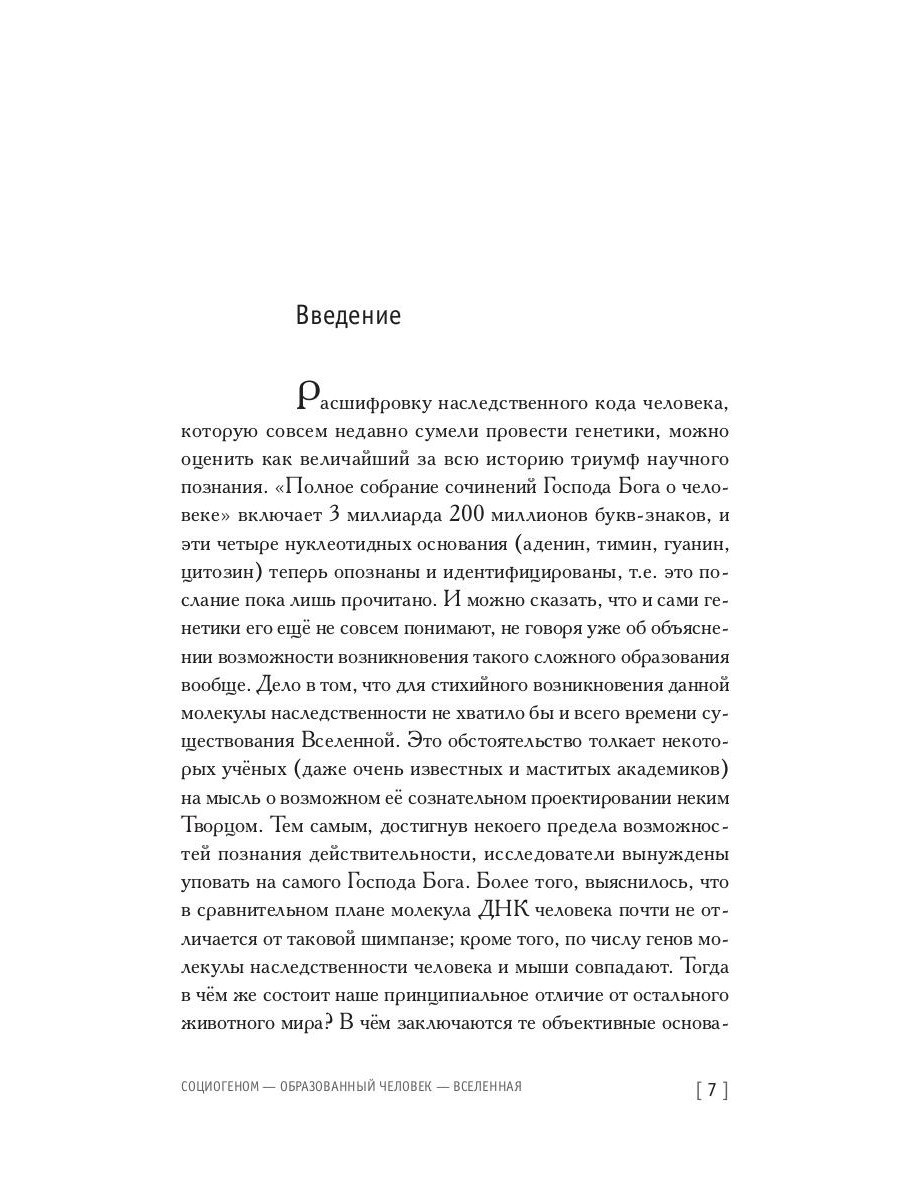 Введение

Расшифровку наследственного кода человека, которую совсем недавно сумели провести генетики, можно оценить как величайший за всю историю триумф научного познания. «Полное собрание сочинений Господа Бога о человеке» включает 3 миллиарда 200 миллионов букв-знаков, и эти четыре нуклеотидных основания (аденин, тимин, гуанин, цитозин) теперь опознаны и идентифицированы, т.е. это послание пока лишь прочитано. И можно сказать, что и сами генетики его ещё не совсем понимают, не говоря уже об объяснении возможности возникновения такого сложного образования вообще. Дело в том, что для стихийного возникновения данной молекулы наследственности не хватило бы и всего времени существования Вселенной. Это обстоятельство толкает некоторых учёных (даже очень известных и маститых академиков) на мысль о возможном её сознательном проектировании неким Творцом. Тем самым, достигнув некоего предела возможностей познания действительности, исследователи вынуждены уповать на самого Господа Бога. Более того, выяснилось, что в сравнительном плане молекула ДНК человека почти не отличается от таковой шимпанзе; кроме того, по числу генов молекулы наследственности человека и мыши совпадают. Тогда в чём же состоит наше принципиальное отличие от остального животного мира? В чём заключаются те объективные основа-

СОЦИОГЕНОМ — ОБРАЗОВАННЫЙ ЧЕЛОВЕК — ВСЕЛЕННАЯ [ 7 ]